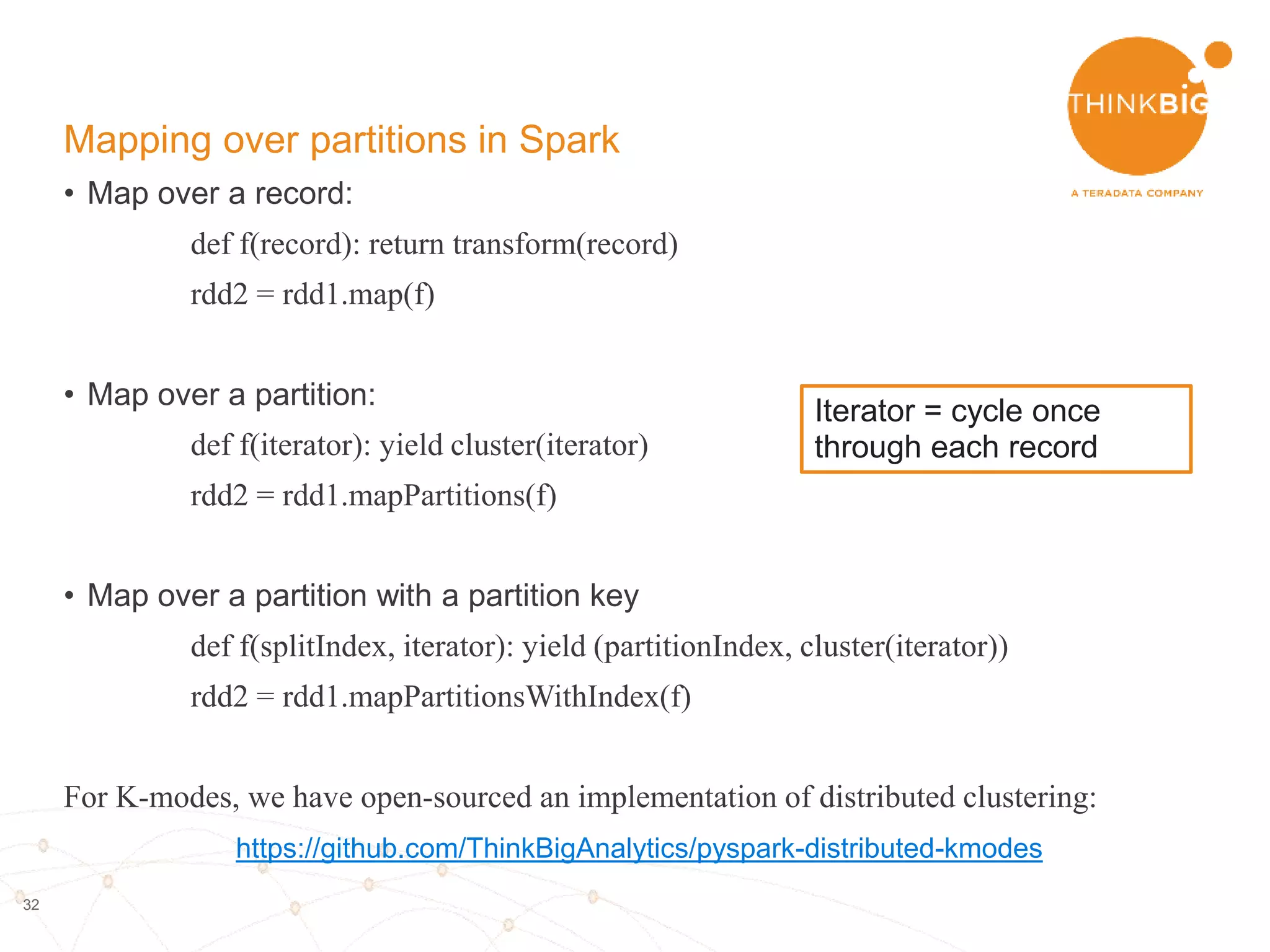 THINKBIG
A TERADATA COMPANY

Mapping over partitions in Spark

• Map over a record:

def f(record): return transform(record)

rdd2 = rdd1.map(f)

• Map over a partition:

def f(iterator): yield cluster(iterator)

rdd2 = rdd1.mapPartitions(f)

Iterator = cycle once through each record

• Map over a partition with a partition key

def f(splitIndex, iterator): yield (partitionIndex, cluster(iterator))

rdd2 = rdd1.mapPartitionsWithIndex(f)

For K-modes, we have open-sourced an implementation of distributed clustering:

https://github.com/ThinkBigAnalytics/pyspark-distributed-kmodes

32